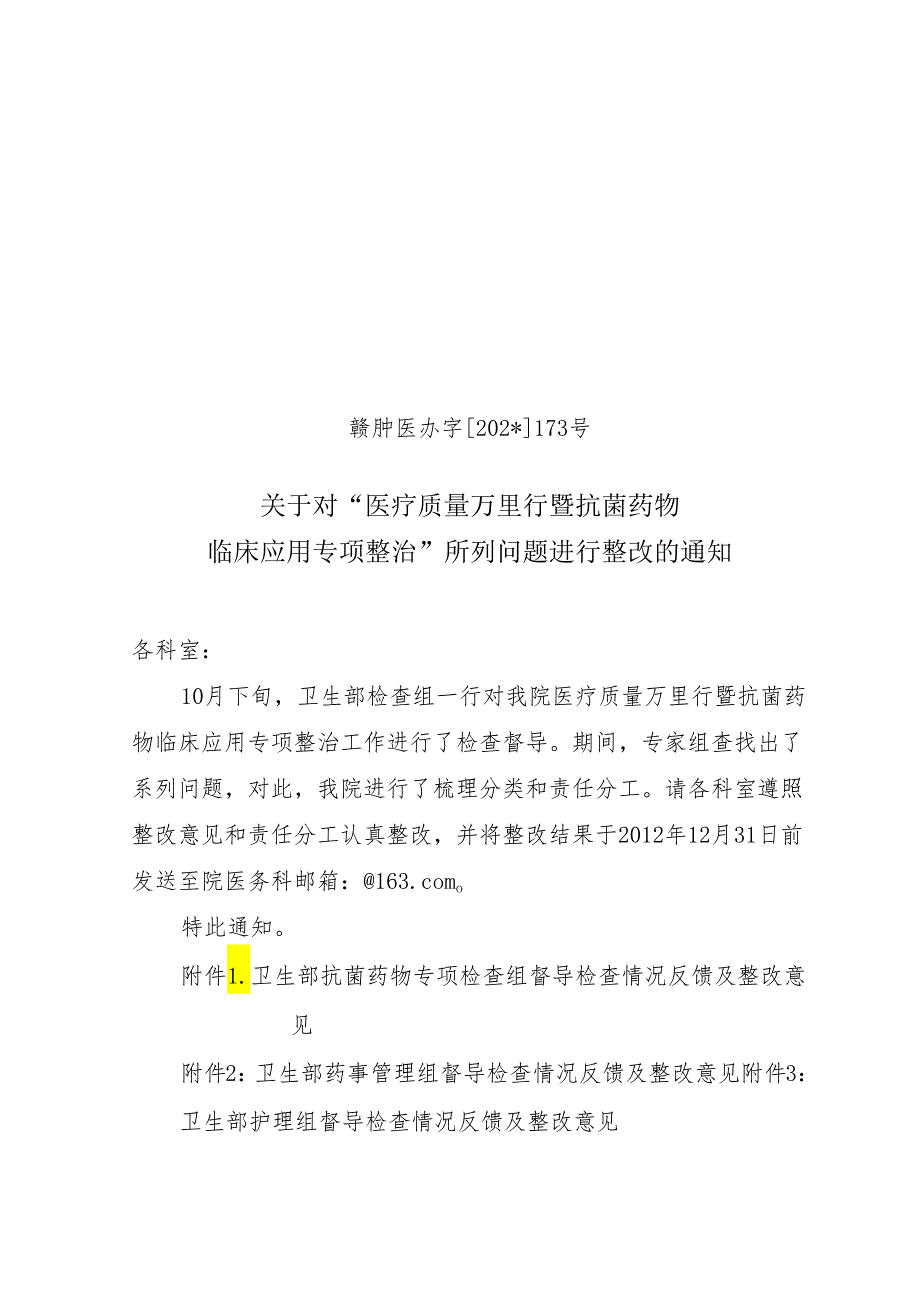 赣肿医办字[202*]173号

关于对“医疗质量万里行暨抗菌药物临床应用专项整治”所列问题进行整改的通知

各科室：

10月下旬，卫生部检查组一行对我院医疗质量万里行暨抗菌药物临床应用专项整治工作进行了检查督导。期间，专家组查找出了系列问题，对此，我院进行了梳理分类和责任分工。请各科室遵照整改意见和责任分工认真整改，并将整改结果于2012年12月31日前发送至院医务科邮箱：@163.com。

特此通知。

附件1.卫生部抗菌药物专项检查组督导检查情况反馈及整改意见

附件2：卫生部药事管理组督导检查情况反馈及整改意见附件3：卫生部护理组督导检查情况反馈及整改意见